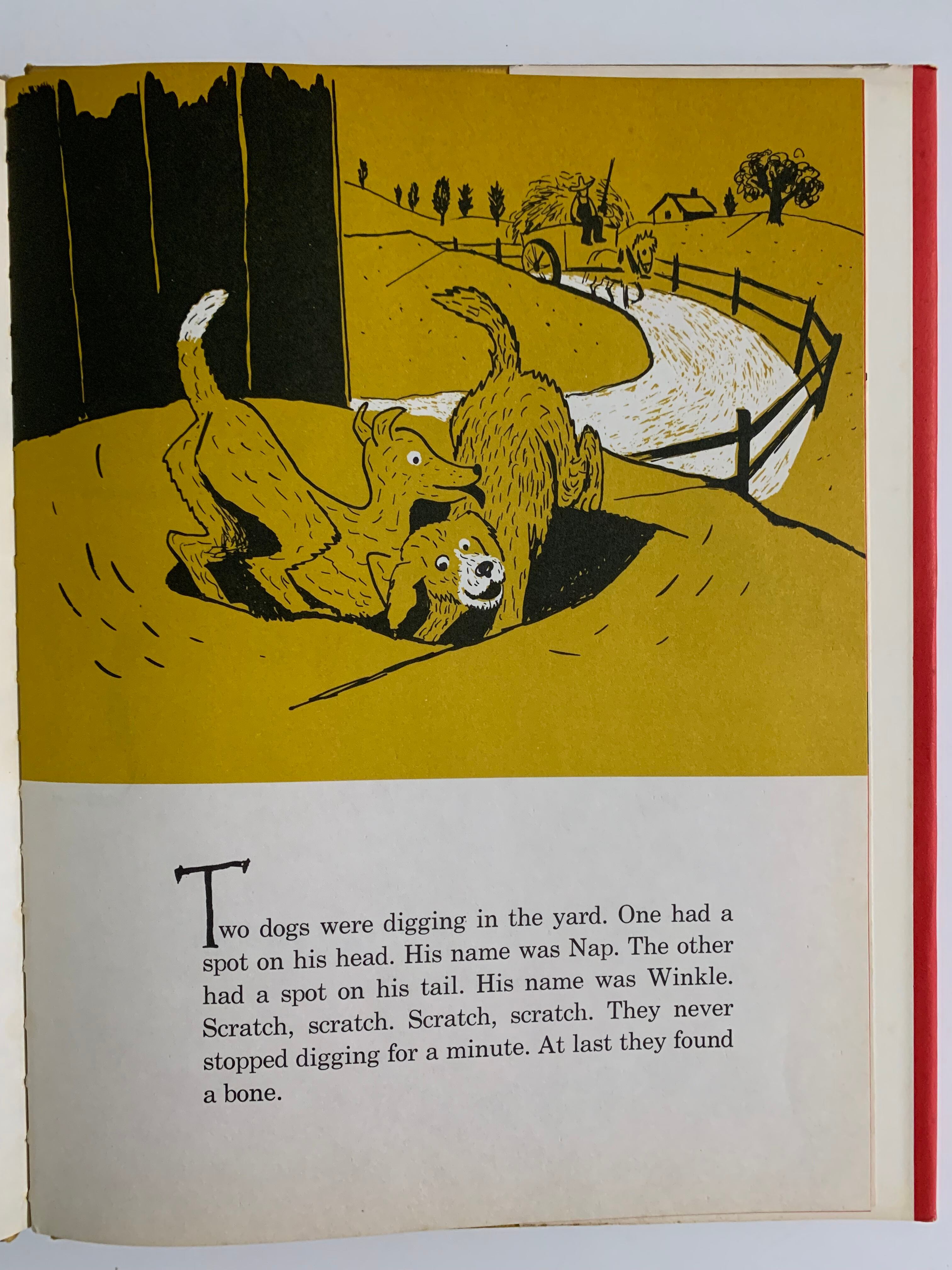 Two dogs were digging in the yard. One had a spot on his head. His name was Nap. The other had a spot on his tail. His name was Winkle. Scratch, scratch. Scratch, scratch. They never stopped digging for a minute. At last they found a bone.